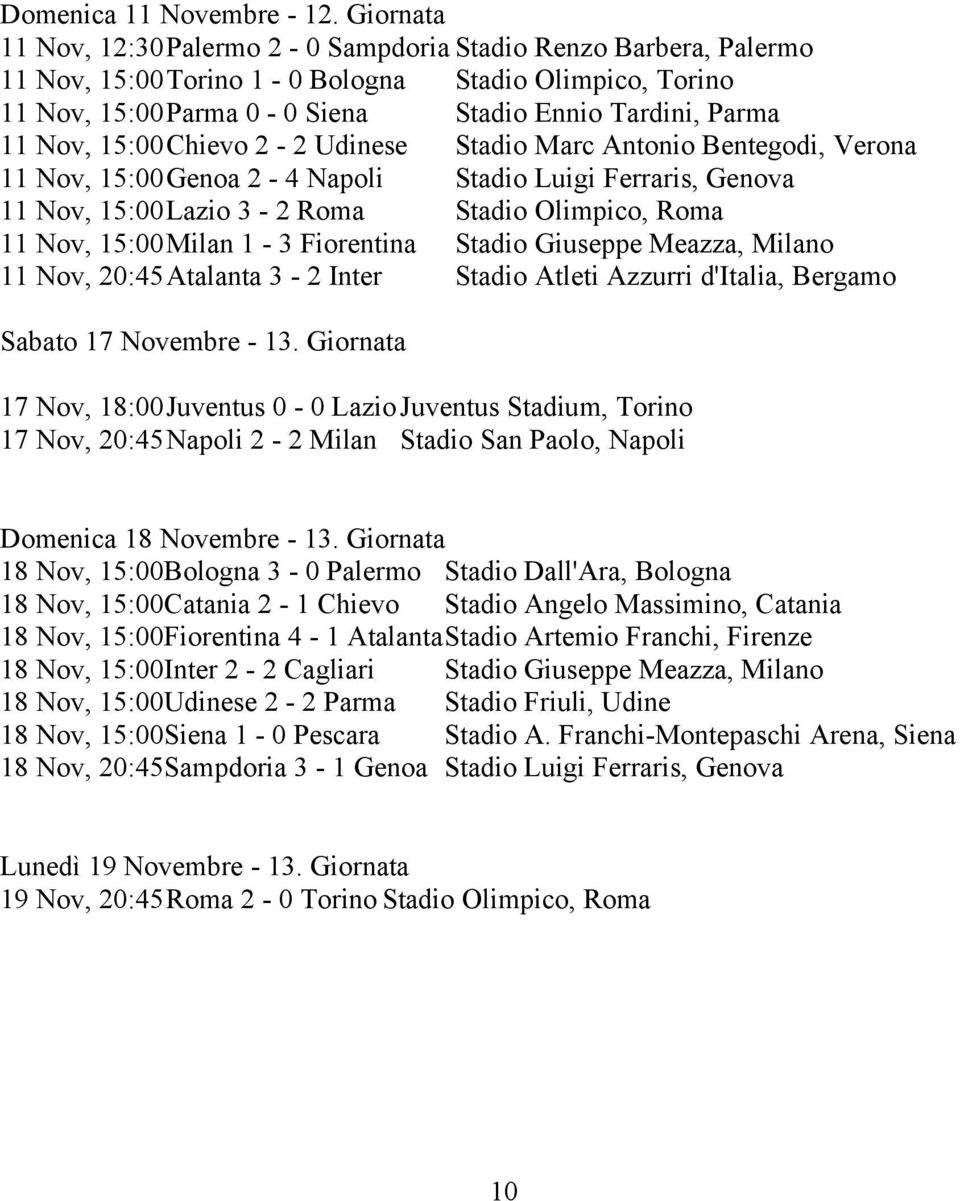 Domenica 11 Novembre - 12. Giornata
11 Nov, 12:30 Palermo 2 - 0 Sampdoria Stadio Renzo Barbera, Palermo
11 Nov, 15:00 Torino 1 - 0 Bologna Stadio Olimpico, Torino
11 Nov, 15:00 Parma 0 - 0 Siena Stadio Ennio Tardini, Parma
11 Nov, 15:00 Chievo 2 - 2 Udinese Stadio Marc Antonio Bentegodi, Verona
11 Nov, 15:00 Genoa 2 - 4 Napoli Stadio Luigi Ferraris, Genova
11 Nov, 15:00 Lazio 3 - 2 Roma Stadio Olimpico, Roma
11 Nov, 15:00 Milan 1 - 3 Fiorentina Stadio Giuseppe Meazza, Milano
11 Nov, 20:45 Atalanta 3 - 2 Inter Stadio Atleti Azzurri d'Italia, Bergamo

Sabato 17 Novembre - 13. Giornata

17 Nov, 18:00 Juventus 0 - 0 Lazio Juventus Stadium, Torino
17 Nov, 20:45 Napoli 2 - 2 Milan Stadio San Paolo, Napoli

Domenica 18 Novembre - 13. Giornata
18 Nov, 15:00 Bologna 3 - 0 Palermo Stadio Dall'Ara, Bologna
18 Nov, 15:00 Catania 2 - 1 Chievo Stadio Angelo Massimino, Catania
18 Nov, 15:00 Fiorentina 4 - 1 Atalanta Stadio Artemio Franchi, Firenze
18 Nov, 15:00 Inter 2 - 2 Cagliari Stadio Giuseppe Meazza, Milano
18 Nov, 15:00 Udinese 2 - 2 Parma Stadio Friuli, Udine
18 Nov, 15:00 Siena 1 - 0 Pescara Stadio A. Franchi-Montepaschi Arena, Siena
18 Nov, 20:45 Sampdoria 3 - 1 Genoa Stadio Luigi Ferraris, Genova

Lunedì 19 Novembre - 13. Giornata
19 Nov, 20:45 Roma 2 - 0 Torino Stadio Olimpico, Roma

10